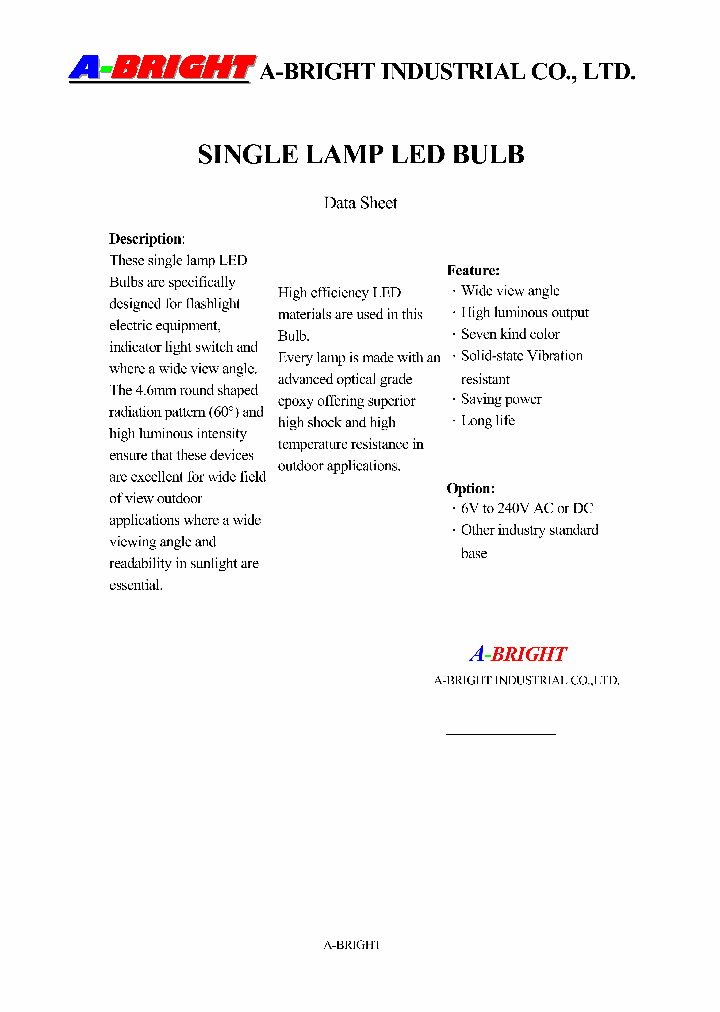 A-BRIGHT A-BRIGHT INDUSTRIAL CO., LTD.

SINGLE LAMP LED BULB

Data Sheet

Description:
These single lamp LED Bulbs are specifically designed for flashlight electric equipment, indicator light switch and where a wide view angle. The 4.6mm round shaped radiation pattern (60°) and high luminous intensity ensure that these devices are excellent for wide field of view outdoor applications where a wide viewing angle and readability in sunlight are essential.

High efficiency LED materials are used in this Bulb.
Every lamp is made with an advanced optical grade epoxy offering superior high shock and high temperature resistance in outdoor applications.

Feature:
· Wide view angle
· High luminous output
· Seven kind color
· Solid-state Vibration resistant
· Saving power
· Long life

Option:
· 6V to 240V AC or DC
· Other industry standard base

A-BRIGHT
A-BRIGHT INDUSTRIAL CO.,LTD.

A-BRIGHT